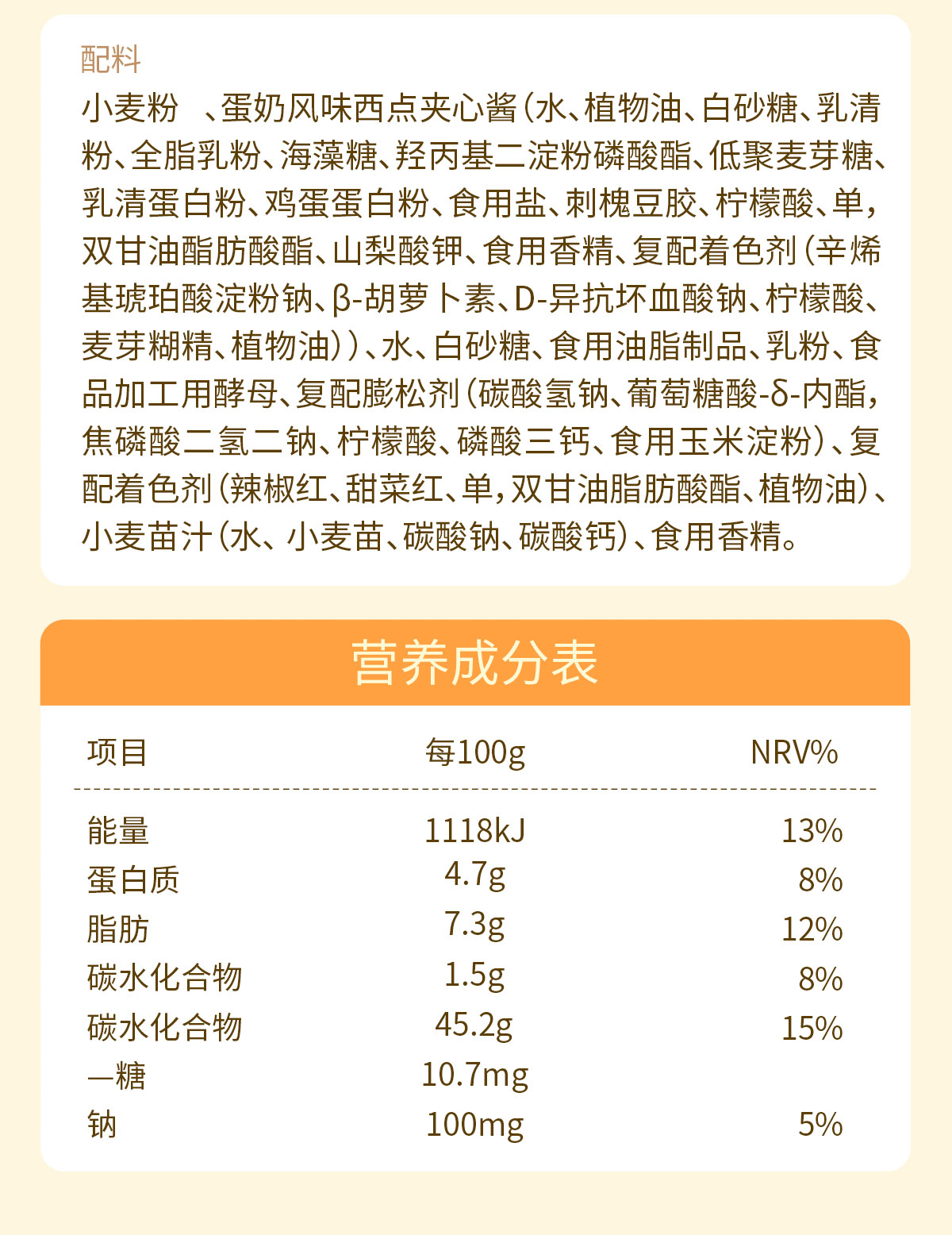 配料

小麦粉 、蛋奶风味西点夹心酱（水、植物油、白砂糖、乳清粉、全脂乳粉、海藻糖、羟丙基二淀粉磷酸酯、低聚麦芽糖、乳清蛋白粉、鸡蛋蛋白粉、食用盐、刺槐豆胶、柠檬酸、单，双甘油酯肪酸酯、山梨酸钾、食用香精、复配着色剂（辛烯基琥珀酸淀粉钠、β-胡萝卜素、D-异抗坏血酸钠、柠檬酸、麦芽糊精、植物油））、水、白砂糖、食用油脂制品、乳粉、食品加工用酵母、复配膨松剂（碳酸氢钠、葡萄糖酸-δ-内酯，焦磷酸二氢二钠、柠檬酸、磷酸三钙、食用玉米淀粉）、复配着色剂（辣椒红、甜菜红、单，双甘油脂肪酸酯、植物油）、小麦苗汁（水、小麦苗、碳酸钠、碳酸钙）、食用香精。

营养成分表

| 项目 | 每100g | NRV% |
|---|---|---|
| 能量 | 1118kJ | 13% |
| 蛋白质 | 4.7g | 8% |
| 脂肪 | 7.3g | 12% |
| 碳水化合物 | 1.5g | 8% |
| 碳水化合物 | 45.2g | 15% |
| —糖 | 10.7mg | |
| 钠 | 100mg | 5% |